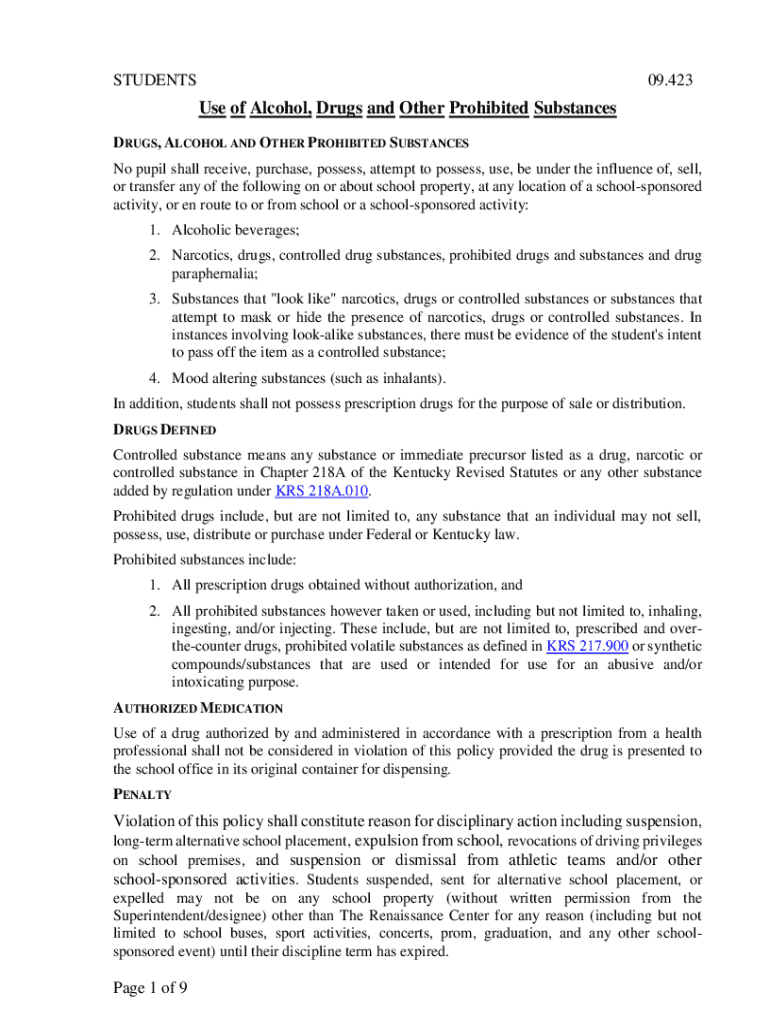 STUDENTS 09.423

Use of Alcohol, Drugs and Other Prohibited Substances

DRUGS, ALCOHOL AND OTHER PROHIBITED SUBSTANCES

No pupil shall receive, purchase, possess, attempt to possess, use, be under the influence of, sell, or transfer any of the following on or about school property, at any location of a school-sponsored activity, or en route to or from school or a school-sponsored activity:

1. Alcoholic beverages;

2. Narcotics, drugs, controlled drug substances, prohibited drugs and substances and drug paraphernalia;

3. Substances that "look like" narcotics, drugs or controlled substances or substances that attempt to mask or hide the presence of narcotics, drugs or controlled substances. In instances involving look-alike substances, there must be evidence of the student's intent to pass off the item as a controlled substance;

4. Mood altering substances (such as inhalants).

In addition, students shall not possess prescription drugs for the purpose of sale or distribution.

DRUGS DEFINED

Controlled substance means any substance or immediate precursor listed as a drug, narcotic or controlled substance in Chapter 218A of the Kentucky Revised Statutes or any other substance added by regulation under KRS 218A.010.

Prohibited drugs include, but are not limited to, any substance that an individual may not sell, possess, use, distribute or purchase under Federal or Kentucky law.

Prohibited substances include:

1. All prescription drugs obtained without authorization, and

2. All prohibited substances however taken or used, including but not limited to, inhaling, ingesting, and/or injecting. These include, but are not limited to, prescribed and over-the-counter drugs, prohibited volatile substances as defined in KRS 217.900 or synthetic compounds/substances that are used or intended for use for an abusive and/or intoxicating purpose.

AUTHORIZED MEDICATION

Use of a drug authorized by and administered in accordance with a prescription from a health professional shall not be considered in violation of this policy provided the drug is presented to the school office in its original container for dispensing.

PENALTY

Violation of this policy shall constitute reason for disciplinary action including suspension, long-term alternative school placement, expulsion from school, revocations of driving privileges on school premises, and suspension or dismissal from athletic teams and/or other school-sponsored activities. Students suspended, sent for alternative school placement, or expelled may not be on any school property (without written permission from the Superintendent/designee) other than The Renaissance Center for any reason (including but not limited to school buses, sport activities, concerts, prom, graduation, and any other school-sponsored event) until their discipline term has expired.

Page 1 of 9